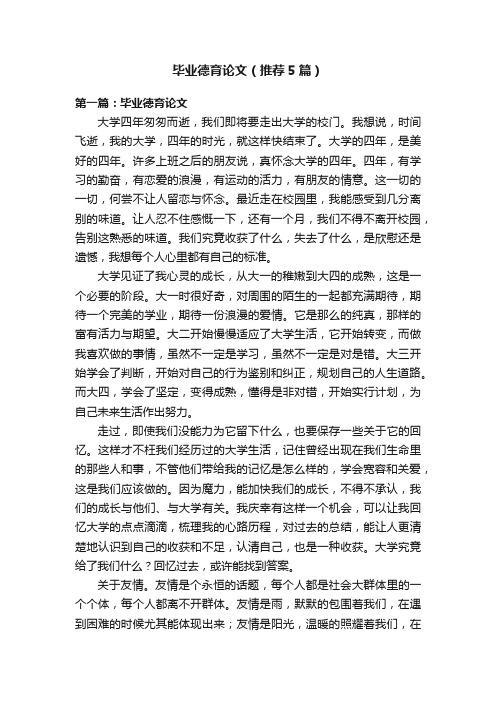 毕业德育论文（推荐5篇）

第一篇：毕业德育论文

大学四年匆匆而逝，我们即将要走出大学的校门。我想说，时间飞逝，我的大学，四年的时光，就这样快结束了。大学的四年，是美好的四年。许多上班之后的朋友说，真怀念大学的四年。四年，有学习的勤奋，有恋爱的浪漫，有运动的活力，有朋友的情意。这一切的一切，何尝不让人留恋与怀念。最近走在校园里，我能感受到几分离别的味道。让人忍不住感慨一下，还有一个月，我们不得不离开校园，告别这熟悉的味道。我们究竟收获了什么，失去了什么，是欣慰还是遗憾，我想每个人心里都有自己的标准。

大学见证了我心灵的成长，从大一的稚嫩到大四的成熟，这是一个必要的阶段。大一时很好奇，对周围的陌生的一起都充满期待，期待一个完美的学业，期待一份浪漫的爱情。它是那么的纯真，那样的富有活力与期望。大二开始慢慢适应了大学生活，它开始转变，而做我喜欢做的事情，虽然不一定是学习，虽然不一定是对是错。大三开始学会了判断，开始对自己的行为鉴别和纠正，规划自己的人生道路。而大四，学会了坚定，变得成熟，懂得是非对错，开始实行计划，为自己未来生活作出努力。

走过，即使我们没能力为它留下什么，也要保存一些关于它的回忆。这样才不枉我们经历过的大学生活，记住曾经出现在我们生命里的那些人和事，不管他们带给我的记忆是怎么样的，学会宽容和关爱，这是我们应该做的。因为魔力，能加快我们的成长，不得不承认，我们的成长与他们、与大学有关。我庆幸有这样一个机会，可以让我回忆大学的点点滴滴，梳理我的心路历程，对过去的总结，能让人更清楚地认识到自己的收获和不足，认清自己，也是一种收获。大学究竟给了我们什么？回忆过去，或许能找到答案。

关于友情。友情是个永恒的话题，每个人都是社会大群体里的一个个体，每个人都离不开群体。友情是雨，默默的包围着我们，在遇到困难的时候尤其能体现出来；友情是阳光，温暖的照耀着我们，在